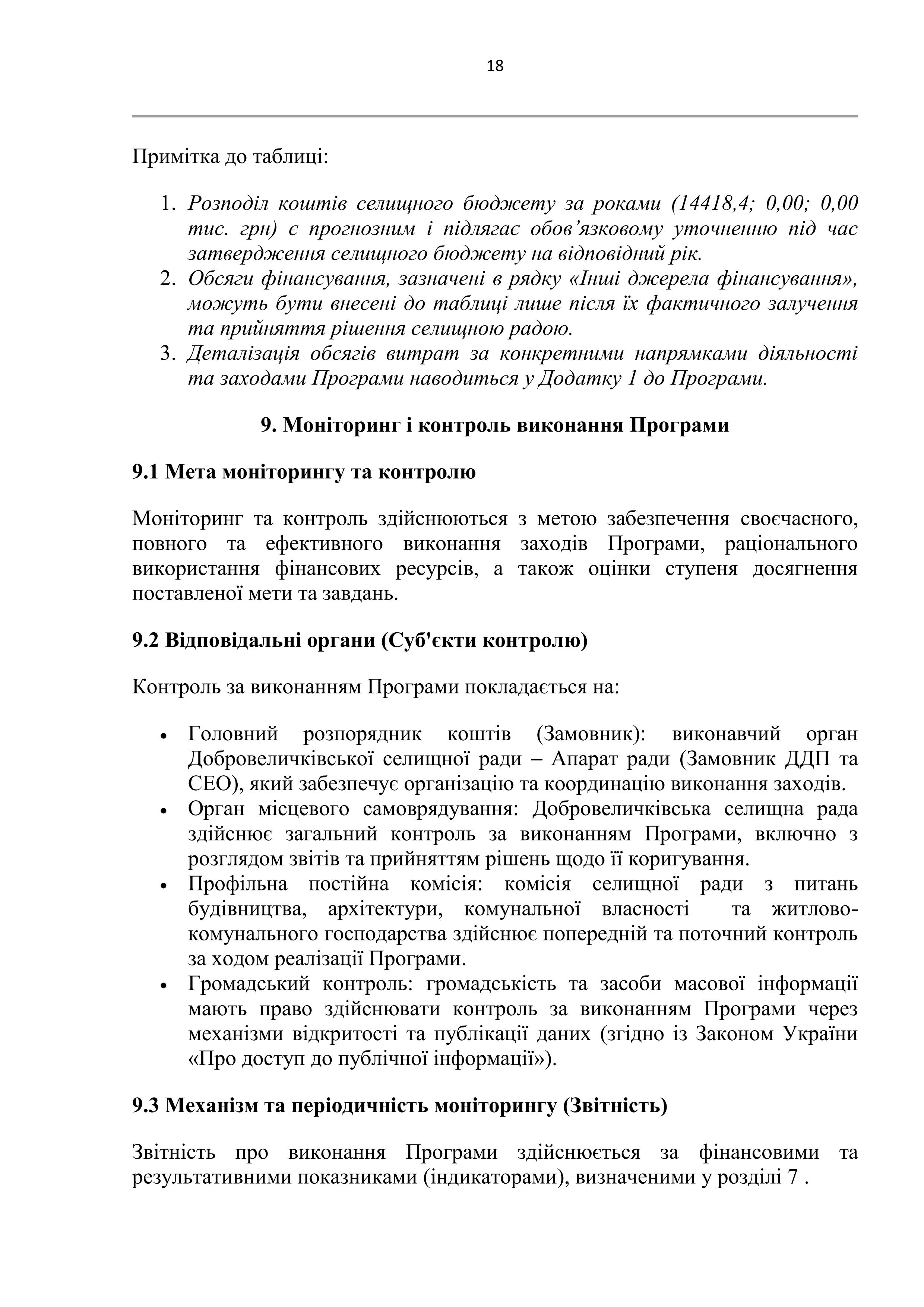 18

Примітка до таблиці:

1. Розподіл коштів селищного бюджету за роками (14418,4; 0,00; 0,00 тис. грн) є прогнозним і підлягає обов’язковому уточненню під час затвердження селищного бюджету на відповідний рік.
2. Обсяги фінансування, зазначені в рядку «Інші джерела фінансування», можуть бути внесені до таблиці лише після їх фактичного залучення та прийняття рішення селищною радою.
3. Деталізація обсягів витрат за конкретними напрямками діяльності та заходами Програми наводиться у Додатку 1 до Програми.

9. Моніторинг і контроль виконання Програми

9.1 Мета моніторингу та контролю

Моніторинг та контроль здійснюються з метою забезпечення своєчасного, повного та ефективного виконання заходів Програми, раціонального використання фінансових ресурсів, а також оцінки ступеня досягнення поставленої мети та завдань.

9.2 Відповідальні органи (Суб'єкти контролю)

Контроль за виконанням Програми покладається на:

• Головний розпорядник коштів (Замовник): виконавчий орган Добровеличківської селищної ради – Апарат ради (Замовник ДДП та СЕО), який забезпечує організацію та координацію виконання заходів.
• Орган місцевого самоврядування: Добровеличківська селищна рада здійснює загальний контроль за виконанням Програми, включно з розглядом звітів та прийняттям рішень щодо її коригування.
• Профільна постійна комісія: комісія селищної ради з питань будівництва, архітектури, комунальної власності та житлово-комунального господарства здійснює попередній та поточний контроль за ходом реалізації Програми.
• Громадський контроль: громадськість та засоби масової інформації мають право здійснювати контроль за виконанням Програми через механізми відкритості та публікації даних (згідно із Законом України «Про доступ до публічної інформації»).

9.3 Механізм та періодичність моніторингу (Звітність)

Звітність про виконання Програми здійснюється за фінансовими та результативними показниками (індикаторами), визначеними у розділі 7 .